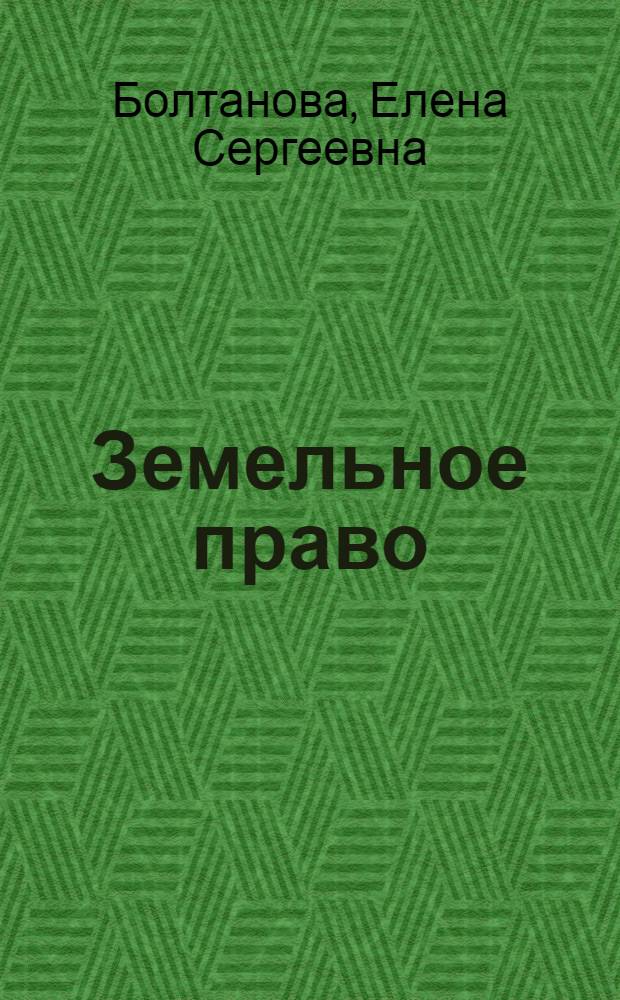 Болтанова, Елена Сергеевна

Земельное право